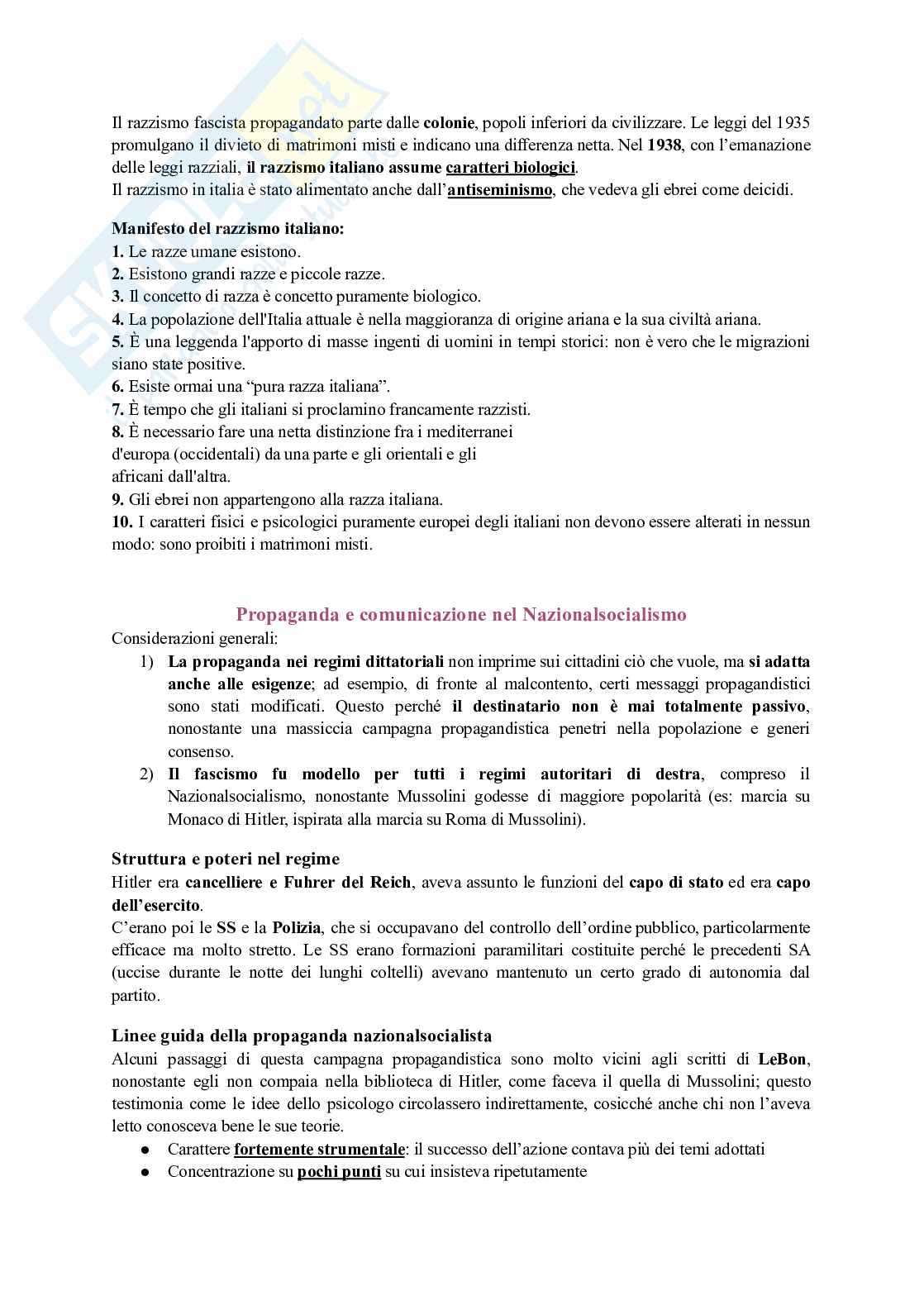 Il razzismo fascista propagandato parte dalle colonie, popoli inferiori da civilizzare. Le leggi del 1935 promulgano il divieto di matrimoni misti e indicano una differenza netta. Nel 1938, con l'emanazione delle leggi razziali, il razzismo italiano assume caratteri biologici.
Il razzismo in italia è stato alimentato anche dall'antiseminismo, che vedeva gli ebrei come deicidi.

Manifesto del razzismo italiano:
1. Le razze umane esistono.
2. Esistono grandi razze e piccole razze.
3. Il concetto di razza è concetto puramente biologico.
4. La popolazione dell'Italia attuale è nella maggioranza di origine ariana e la sua civiltà ariana.
5. È una leggenda l'apporto di masse ingenti di uomini in tempi storici: non è vero che le migrazioni siano state positive.
6. Esiste ormai una "pura razza italiana".
7. È tempo che gli italiani si proclamino francamente razzisti.
8. È necessario fare una netta distinzione fra i mediterranei d'europa (occidentali) da una parte e gli orientali e gli africani dall'altra.
9. Gli ebrei non appartengono alla razza italiana.
10. I caratteri fisici e psicologici puramente europei degli italiani non devono essere alterati in nessun modo: sono proibiti i matrimoni misti.

Propaganda e comunicazione nel Nazionalsocialismo
Considerazioni generali:
1) La propaganda nei regimi dittatoriali non imprime sui cittadini ciò che vuole, ma si adatta anche alle esigenze; ad esempio, di fronte al malcontento, certi messaggi propagandistici sono stati modificati. Questo perché il destinatario non è mai totalmente passivo, nonostante una massiccia campagna propagandistica penetri nella popolazione e generi consenso.
2) Il fascismo fu modello per tutti i regimi autoritari di destra, compreso il Nazionalsocialismo, nonostante Mussolini godesse di maggiore popolarità (es: marcia su Monaco di Hitler, ispirata alla marcia su Roma di Mussolini).

Struttura e poteri nel regime
Hitler era cancelliere e Fuhrer del Reich, aveva assunto le funzioni del capo di stato ed era capo dell'esercito.
C'erano poi le SS e la Polizia, che si occupavano del controllo dell'ordine pubblico, particolarmente efficace ma molto stretto. Le SS erano formazioni paramilitari costituite perché le precedenti SA (uccise durante le notte dei lunghi coltelli) avevano mantenuto un certo grado di autonomia dal partito.

Linee guida della propaganda nazionalsocialista
Alcuni passaggi di questa campagna propagandistica sono molto vicini agli scritti di LeBon, nonostante egli non compaia nella biblioteca di Hitler, come faceva il quella di Mussolini; questo testimonia come le idee dello psicologo circolassero indirettamente, cosicché anche chi non l'aveva letto conosceva bene le sue teorie.
● Carattere fortemente strumentale: il successo dell'azione contava più dei temi adottati
● Concentrazione su pochi punti su cui insisteva ripetutamente